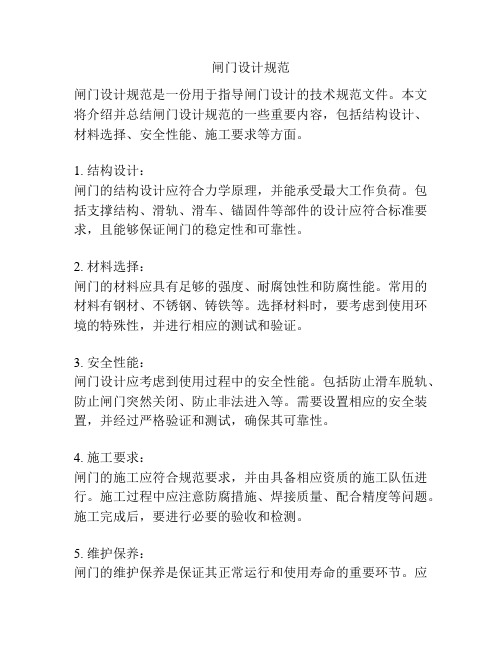 闸门设计规范

闸门设计规范是一份用于指导闸门设计的技术规范文件。本文将介绍并总结闸门设计规范的一些重要内容，包括结构设计、材料选择、安全性能、施工要求等方面。

1. 结构设计：
闸门的结构设计应符合力学原理，并能承受最大工作负荷。包括支撑结构、滑轨、滑车、锚固件等部件的设计应符合标准要求，且能够保证闸门的稳定性和可靠性。

2. 材料选择：
闸门的材料应具有足够的强度、耐腐蚀性和防腐性能。常用的材料有钢材、不锈钢、铸铁等。选择材料时，要考虑到使用环境的特殊性，并进行相应的测试和验证。

3. 安全性能：
闸门设计应考虑到使用过程中的安全性能。包括防止滑车脱轨、防止闸门突然关闭、防止非法进入等。需要设置相应的安全装置，并经过严格验证和测试，确保其可靠性。

4. 施工要求：
闸门的施工应符合规范要求，并由具备相应资质的施工队伍进行。施工过程中应注意防腐措施、焊接质量、配合精度等问题。施工完成后，要进行必要的验收和检测。

5. 维护保养：
闸门的维护保养是保证其正常运行和使用寿命的重要环节。应